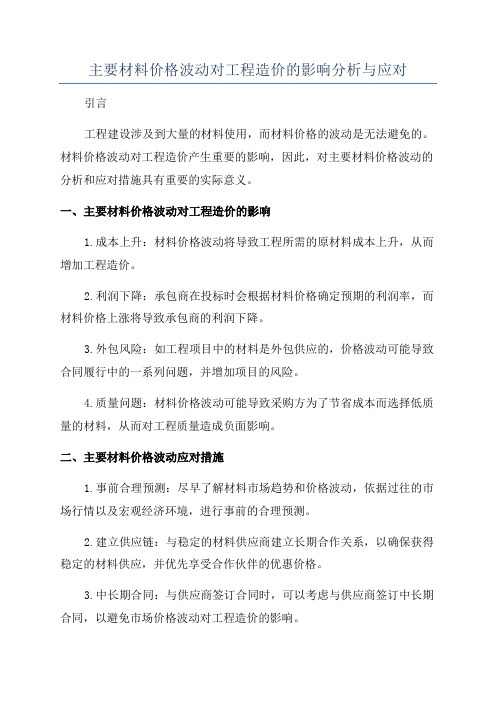 主要材料价格波动对工程造价的影响分析与应对

引言

工程建设涉及到大量的材料使用，而材料价格的波动是无法避免的。材料价格波动对工程造价产生重要的影响，因此，对主要材料价格波动的分析和应对措施具有重要的实际意义。

一、主要材料价格波动对工程造价的影响

1.成本上升：材料价格波动将导致工程所需的原材料成本上升，从而增加工程造价。

2.利润下降：承包商在投标时会根据材料价格确定预期的利润率，而材料价格上涨将导致承包商的利润下降。

3.外包风险：如工程项目中的材料是外包供应的，价格波动可能导致合同履行中的一系列问题，并增加项目的风险。

4.质量问题：材料价格波动可能导致采购方为了节省成本而选择低质量的材料，从而对工程质量造成负面影响。

二、主要材料价格波动应对措施

1.事前合理预测：尽早了解材料市场趋势和价格波动，依据过往的市场行情以及宏观经济环境，进行事前的合理预测。

2.建立供应链：与稳定的材料供应商建立长期合作关系，以确保获得稳定的材料供应，并优先享受合作伙伴的优惠价格。

3.中长期合同：与供应商签订合同时，可以考虑与供应商签订中长期合同，以避免市场价格波动对工程造价的影响。